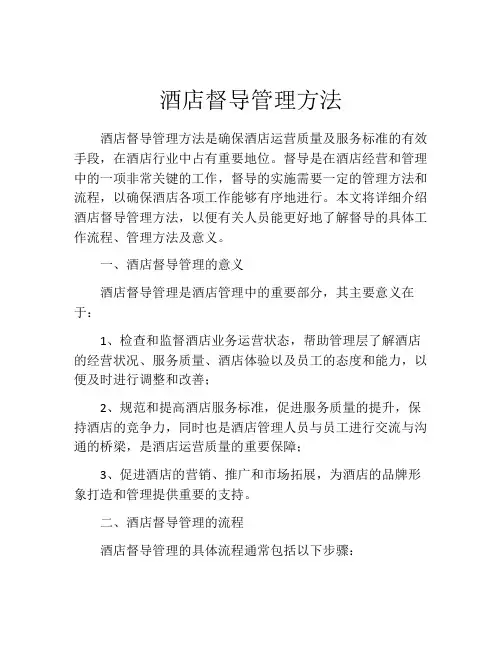 酒店督导管理方法

酒店督导管理方法是确保酒店运营质量及服务标准的有效手段，在酒店行业中占有重要地位。督导是在酒店经营和管理中的一项非常关键的工作，督导的实施需要一定的管理方法和流程，以确保酒店各项工作能够有序地进行。本文将详细介绍酒店督导管理方法，以便有关人员能更好地了解督导的具体工作流程、管理方法及意义。

一、酒店督导管理的意义

酒店督导管理是酒店管理中的重要部分，其主要意义在于：

1、检查和监督酒店业务运营状态，帮助管理层了解酒店的经营状况、服务质量、酒店体验以及员工的态度和能力，以便及时进行调整和改善；

2、规范和提高酒店服务标准，促进服务质量的提升，保持酒店的竞争力，同时也是酒店管理人员与员工进行交流与沟通的桥梁，是酒店运营质量的重要保障；

3、促进酒店的营销、推广和市场拓展，为酒店的品牌形象打造和管理提供重要的支持。

二、酒店督导管理的流程

酒店督导管理的具体流程通常包括以下步骤：